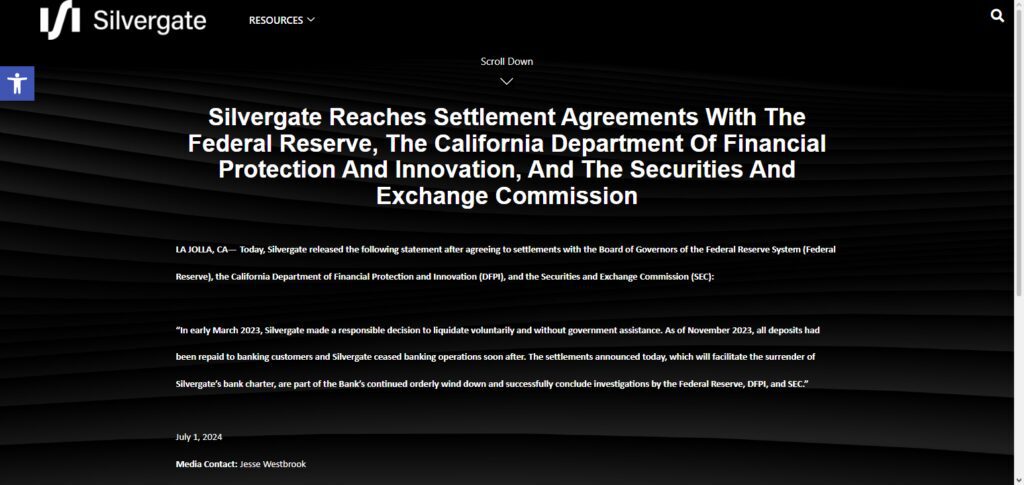 Silvergate

RESOURCES

Scroll Down

Silvergate Reaches Settlement Agreements With The Federal Reserve, The California Department Of Financial Protection And Innovation, And The Securities And Exchange Commission

LA JOLLA, CA— Today, Silvergate released the following statement after agreeing to settlements with the Board of Governors of the Federal Reserve System (Federal Reserve), the California Department of Financial Protection and Innovation (DFPI), and the Securities and Exchange Commission (SEC):

"In early March 2023, Silvergate made a responsible decision to liquidate voluntarily and without government assistance. As of November 2023, all deposits had been repaid to banking customers and Silvergate ceased banking operations soon after. The settlements announced today, which will facilitate the surrender of Silvergate's bank charter, are part of the Bank's continued orderly wind down and successfully conclude investigations by the Federal Reserve, DFPI, and SEC."

July 1, 2024

Media Contact: Jesse Westbrook